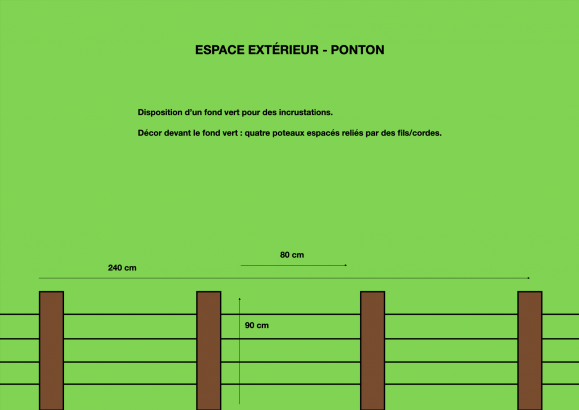 ESPACE EXTÉRIEUR - PONTON

Disposition d'un fond vert pour des incrustations.

Décor devant le fond vert : quatre poteaux espacés reliés par des fils/cordes.

80 cm

240 cm

90 cm